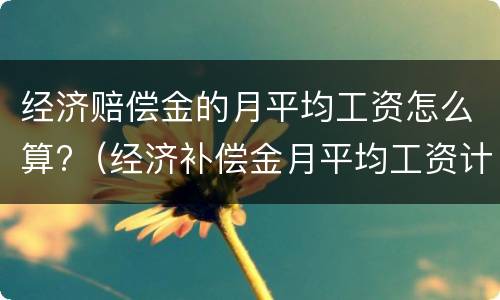 经济赔偿金的月平均工资怎么算？（经济补偿金月平均工资计